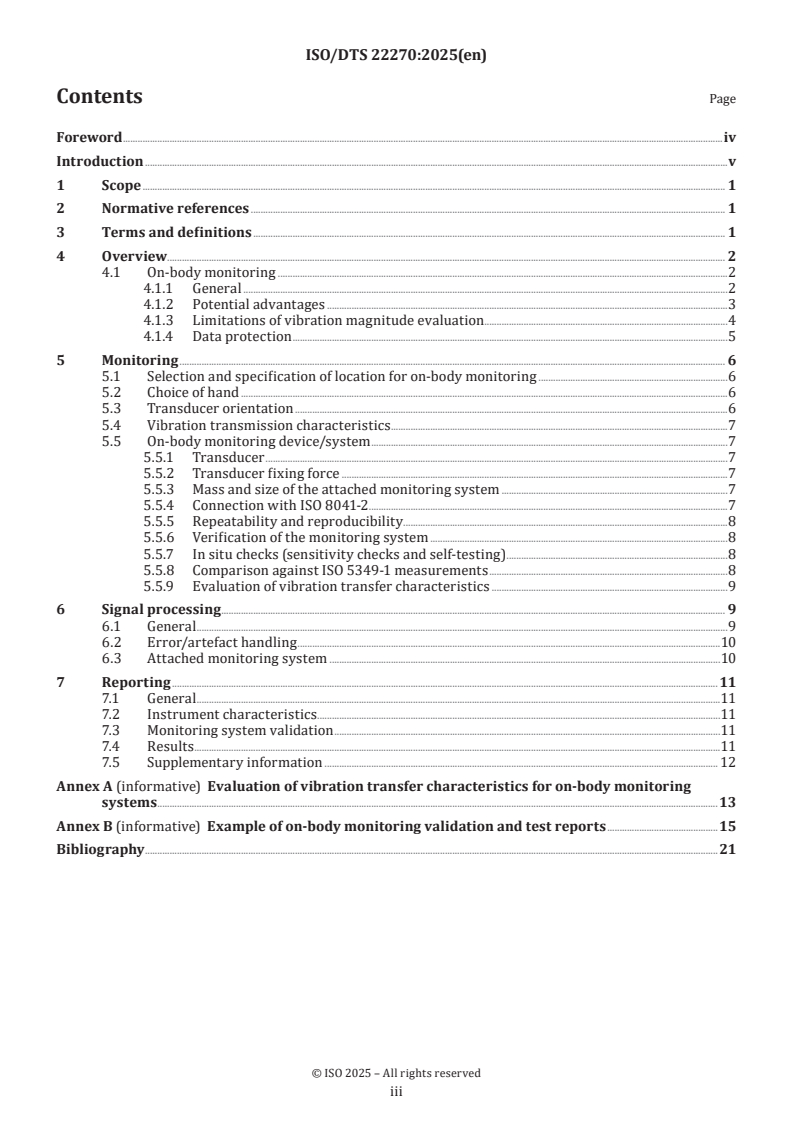 ISO/DTS 22270:2025(en)

Contents

Page

Foreword iv
Introduction v
1 Scope 1
2 Normative references 1
3 Terms and definitions 1
4 Overview 2
4.1 On-body monitoring 2
4.1.1 General 2
4.1.2 Potential advantages 3
4.1.3 Limitations of vibration magnitude evaluation 4
4.1.4 Data protection 5
5 Monitoring 6
5.1 Selection and specification of location for on-body monitoring 6
5.2 Choice of hand 6
5.3 Transducer orientation 6
5.4 Vibration transmission characteristics 7
5.5 On-body monitoring device/system 7
5.5.1 Transducer 7
5.5.2 Transducer fixing force 7
5.5.3 Mass and size of the attached monitoring system 7
5.5.4 Connection with ISO 8041-2 7
5.5.5 Repeatability and reproducibility 8
5.5.6 Verification of the monitoring system 8
5.5.7 In situ checks (sensitivity checks and self-testing) 8
5.5.8 Comparison against ISO 5349-1 measurements 8
5.5.9 Evaluation of vibration transfer characteristics 9
6 Signal processing 9
6.1 General 9
6.2 Error/artefact handling 10
6.3 Attached monitoring system 10
7 Reporting 11
7.1 General 11
7.2 Instrument characteristics 11
7.3 Monitoring system validation 11
7.4 Results 11
7.5 Supplementary information 12
Annex A (informative) Evaluation of vibration transfer characteristics for on-body monitoring systems 13
Annex B (informative) Example of on-body monitoring validation and test reports 15
Bibliography 21

© ISO 2025 – All rights reserved
iii